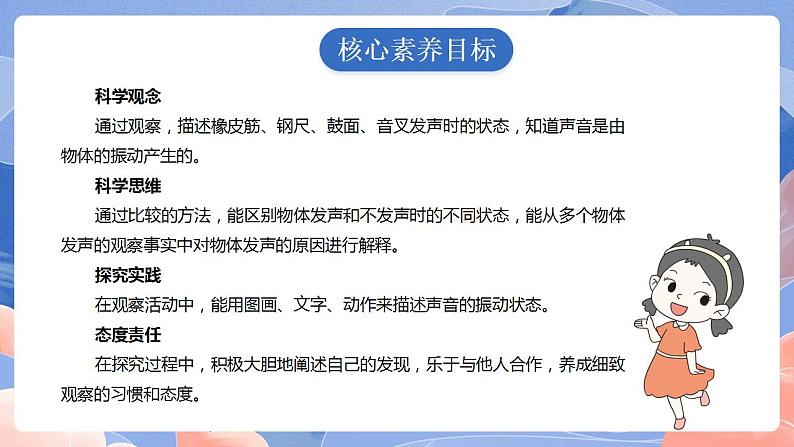 核心素养目标

科学观念

通过观察，描述橡皮筋、钢尺、鼓面、音叉发声时的状态，知道声音是由物体的振动产生的。

科学思维

通过比较的方法，能区别物体发声和不发声时的不同状态，能从多个物体发声的观察事实中对物体发声的原因进行解释。

探究实践

在观察活动中，能用图画、文字、动作来描述声音的振动状态。

态度责任

在探究过程中，积极大胆地阐述自己的发现，乐于与他人合作，养成细致观察的习惯和态度。